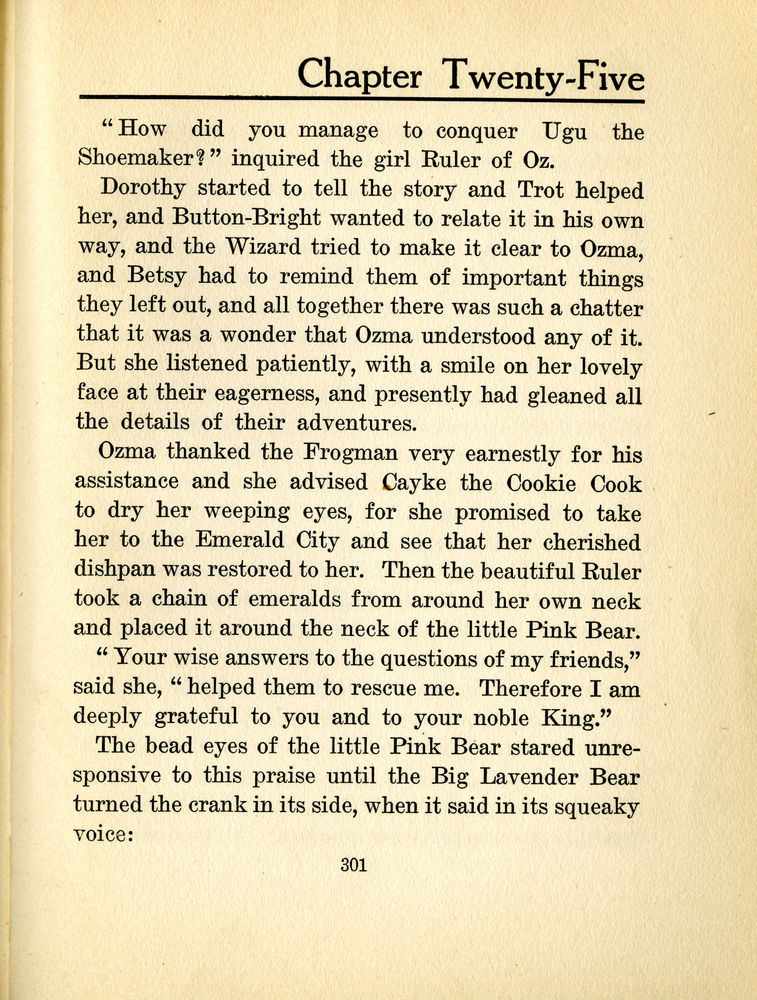 Chapter Twenty-Five

"How did you manage to conquer Ugu the Shoemaker?" inquired the girl Ruler of Oz.

Dorothy started to tell the story and Trot helped her, and Button-Bright wanted to relate it in his own way, and the Wizard tried to make it clear to Ozma, and Betsy had to remind them of important things they left out, and all together there was such a chatter that it was a wonder that Ozma understood any of it. But she listened patiently, with a smile on her lovely face at their eagerness, and presently had gleaned all the details of their adventures.

Ozma thanked the Frogman very earnestly for his assistance and she advised Cayke the Cookie Cook to dry her weeping eyes, for she promised to take her to the Emerald City and see that her cherished dishpan was restored to her. Then the beautiful Ruler took a chain of emeralds from around her own neck and placed it around the neck of the little Pink Bear.

"Your wise answers to the questions of my friends," said she, "helped them to rescue me. Therefore I am deeply grateful to you and to your noble King."

The bead eyes of the little Pink Bear stared unresponsive to this praise until the Big Lavender Bear turned the crank in its side, when it said in its squeaky voice:

301